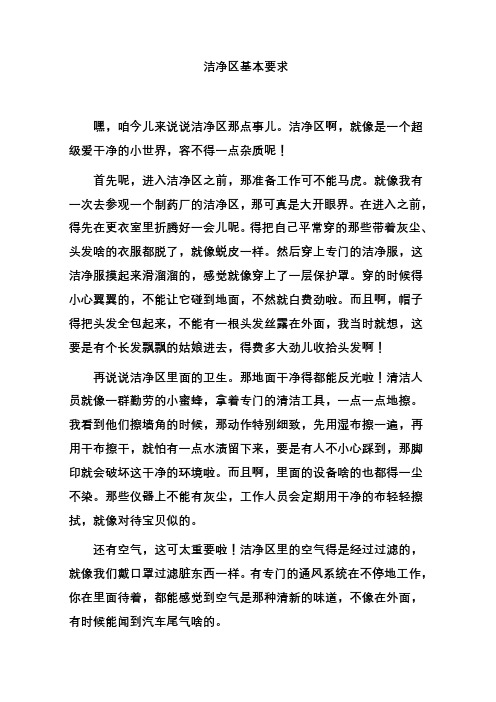 洁净区基本要求

嘿，咱今儿来说说洁净区那点事儿。洁净区啊，就像是一个超级爱干净的小世界，容不得一点杂质呢！

首先呢，进入洁净区之前，那准备工作可不能马虎。就像我有一次去参观一个制药厂的洁净区，那可真是大开眼界。在进入之前，得先在更衣室里折腾好一会儿呢。得把自己平常穿的那些带着灰尘、头发啥的衣服都脱了，就像蜕皮一样。然后穿上专门的洁净服，这洁净服摸起来滑溜溜的，感觉就像穿上了一层保护罩。穿的时候得小心翼翼的，不能让它碰到地面，不然就白费劲啦。而且啊，帽子得把头发全包起来，不能有一根头发丝露在外面，我当时就想，这要是有个长发飘飘的姑娘进去，得费多大劲儿收拾头发啊！

再说说洁净区里面的卫生。那地面干净得都能反光啦！清洁人员就像一群勤劳的小蜜蜂，拿着专门的清洁工具，一点一点地擦。我看到他们擦墙角的时候，那动作特别细致，先用湿布擦一遍，再用干布擦干，就怕有一点水渍留下来，要是有人不小心踩到，那脚印就会破坏这干净的环境啦。而且啊，里面的设备啥的也都得一尘不染。那些仪器上不能有灰尘，工作人员会定期用干净的布轻轻擦拭，就像对待宝贝似的。

还有空气，这可太重要啦！洁净区里的空气得是经过过滤的，就像我们戴口罩过滤脏东西一样。有专门的通风系统在不停地工作，你在里面待着，都能感觉到空气是那种清新的味道，不像在外面，有时候能闻到汽车尾气啥的。